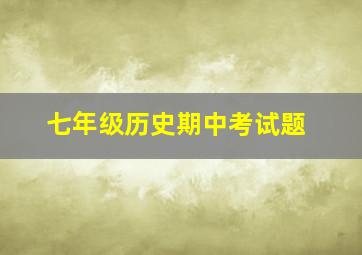 七年级历史期中考试题